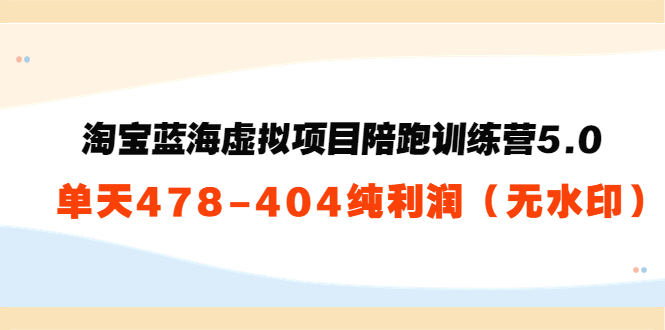 淘宝蓝海虚拟项目陪跑训练营5.0

单天478-404纯利润（无水印）